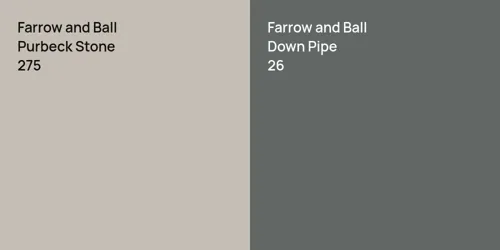 Farrow and Ball
Purbeck Stone
275

Farrow and Ball
Down Pipe
26